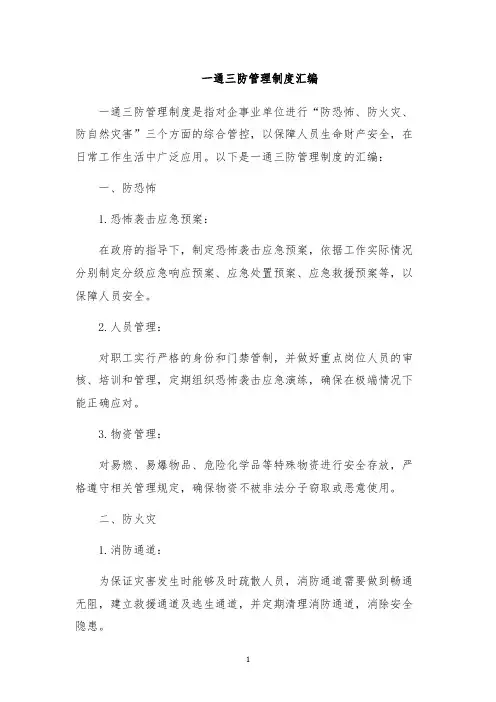 一通三防管理制度汇编

一通三防管理制度是指对企事业单位进行“防恐怖、防火灾、防自然灾害”三个方面的综合管控，以保障人员生命财产安全，在日常工作生活中广泛应用。以下是一通三防管理制度的汇编：

一、防恐怖

1. 恐怖袭击应急预案：

在政府的指导下，制定恐怖袭击应急预案，依据工作实际情况分别制定分级应急响应预案、应急处置预案、应急救援预案等，以保障人员安全。

2. 人员管理：

对职工实行严格的身份和门禁管制，并做好重点岗位人员的审核、培训和管理，定期组织恐怖袭击应急演练，确保在极端情况下能正确应对。

3. 物资管理：

对易燃、易爆物品、危险化学品等特殊物资进行安全存放，严格遵守相关管理规定，确保物资不被非法分子窃取或恶意使用。

二、防火灾

1. 消防通道：

为保证灾害发生时能够及时疏散人员，消防通道需要做到畅通无阻，建立救援通道及逃生通道，并定期清理消防通道，消除安全隐患。

1